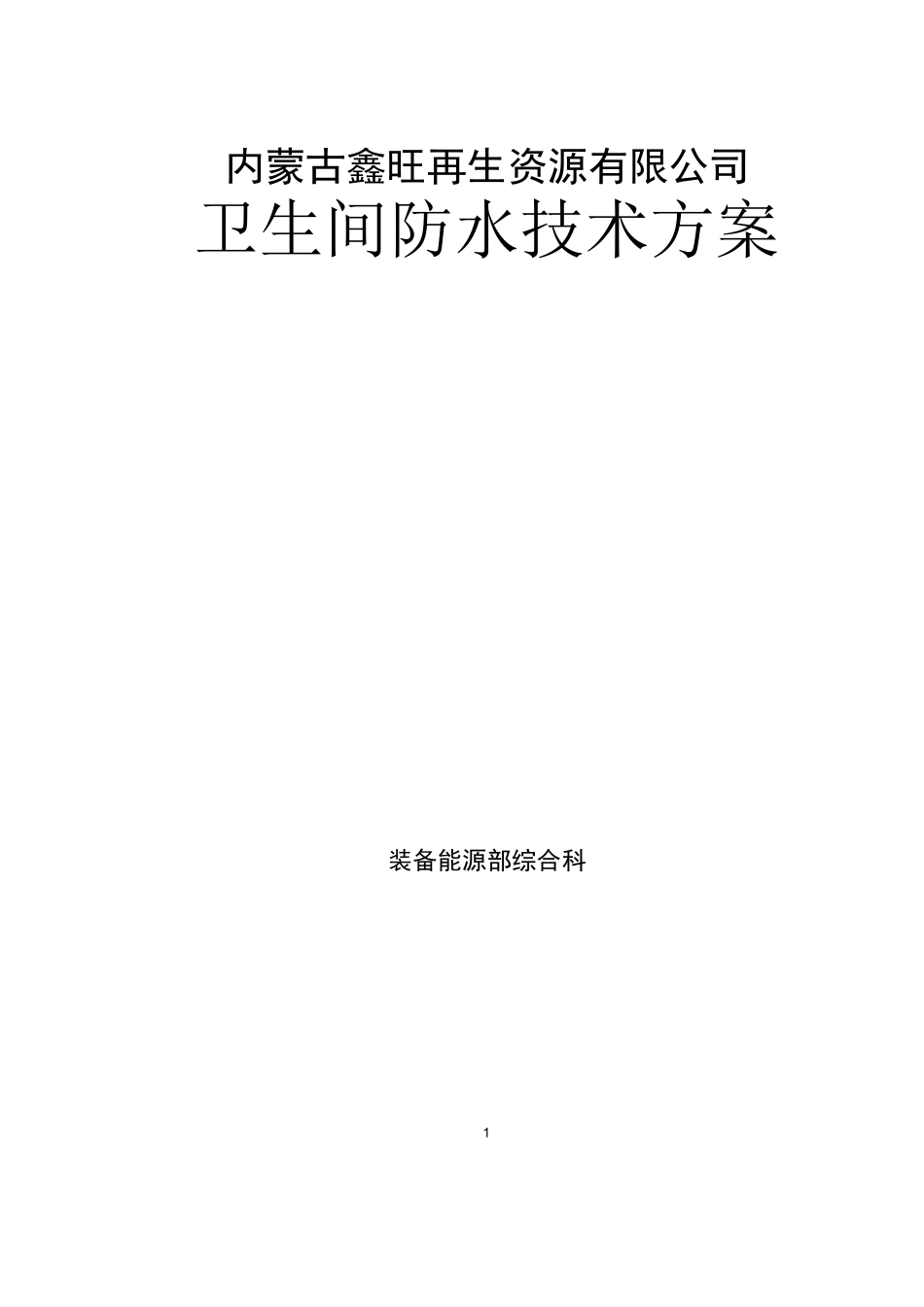 内蒙古鑫旺再生资源有限公司
卫生间防水技术方案

装备能源部综合科

1